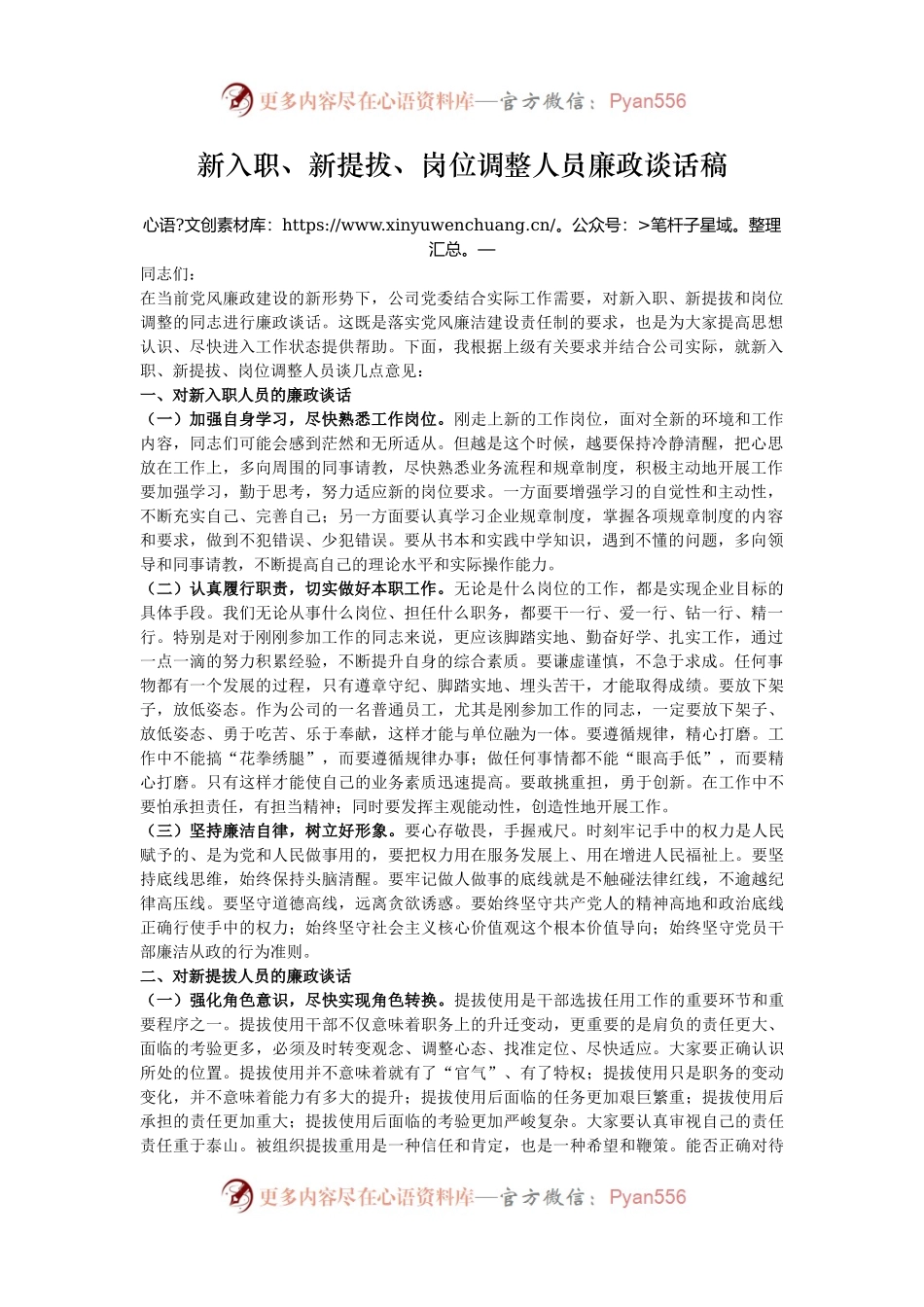 更多内容尽在心语资料库—官方微信：Pyan556

新入职、新提拔、岗位调整人员廉政谈话稿

心语?文创素材库：https://www.xinyuwenchuang.cn/。公众号：>笔杆子星域。整理汇总。—

同志们：

在当前党风廉政建设的新形势下，公司党委结合实际工作需要，对新入职、新提拔和岗位调整的同志进行廉政谈话。这既是落实党风廉洁建设责任制的要求，也是为大家提高思想认识、尽快进入工作状态提供帮助。下面，我根据上级有关要求并结合公司实际，就新入职、新提拔、岗位调整人员谈几点意见：

一、对新入职人员的廉政谈话

（一）加强自身学习，尽快熟悉工作岗位。刚走上新的工作岗位，面对全新的环境和工作内容，同志们可能会感到茫然和无所适从。但越是这个时候，越要保持冷静清醒，把心思放在工作上，多向周围的同事请教，尽快熟悉业务流程和规章制度，积极主动地开展工作要加强学习，勤于思考，努力适应新的岗位要求。一方面要增强学习的自觉性和主动性，不断充实自己、完善自己；另一方面要认真学习企业规章制度，掌握各项规章制度的内容和要求，做到不犯错误、少犯错误。要从书本和实践中学知识，遇到不懂的问题，多向领导和同事请教，不断提高自己的理论水平和实际操作能力。

（二）认真履行职责，切实做好本职工作。无论是什么岗位的工作，都是实现企业目标的具体手段。我们无论从事什么岗位、担任什么职务，都要干一行、爱一行、钻一行、精一行。特别是对于刚刚参加工作的同志来说，更应该脚踏实地、勤奋好学、扎实工作，通过一点一滴的努力积累经验，不断提升自身的综合素质。要谦虚谨慎，不急于求成。任何事物都有一个发展的过程，只有遵章守纪、脚踏实地、埋头苦干，才能取得成绩。要放下架子，放低姿态。作为公司的一名普通员工，尤其是刚参加工作的同志，一定要放下架子、放低姿态、勇于吃苦、乐于奉献，这样才能与单位融为一体。要遵循规律，精心打磨。工作中不能搞“花拳绣腿”，而要遵循规律办事；做任何事情都不能“眼高手低”，而要精心打磨。只有这样才能使自己的业务素质迅速提高。要敢挑重担，勇于创新。在工作中不要怕承担责任，有担当精神；同时要发挥主观能动性，创造性地开展工作。

（三）坚持廉洁自律，树立好形象。要心存敬畏，手握戒尺。时刻牢记手中的权力是人民赋予的、是为党和人民做事用的，要把权力用在服务发展上、用在增进人民福祉上。要坚持底线思维，始终保持头脑清醒。要牢记做人做事的底线就是不触碰法律红线，不逾越纪律高压线。要坚守道德高线，远离贪欲诱惑。要始终坚守共产党人的精神高地和政治底线正确行使手中的权力；始终坚守社会主义核心价值观这个根本价值导向；始终坚守党员干部廉洁从政的行为准则。

二、对新提拔人员的廉政谈话

（一）强化角色意识，尽快实现角色转换。提拔使用是干部选拔任用工作的重要环节和重要程序之一。提拔使用干部不仅意味着职务上的升迁变动，更重要的是肩负的责任更大、面临的考验更多，必须及时转变观念、调整心态、找准定位、尽快适应。大家要正确认识所处的位置。提拔使用并不意味着就有了“官气”、有了特权；提拔使用只是职务的变动变化，并不意味着能力有多大的提升；提拔使用后面临的任务更加艰巨繁重；提拔使用后承担的责任更加重大；提拔使用后面临的考验更加严峻复杂。大家要认真审视自己的责任责任重于泰山。被组织提拔重用是一种信任和肯定，也是一种希望和鞭策。能否正确对待

更多内容尽在心语资料库—官方微信：Pyan556